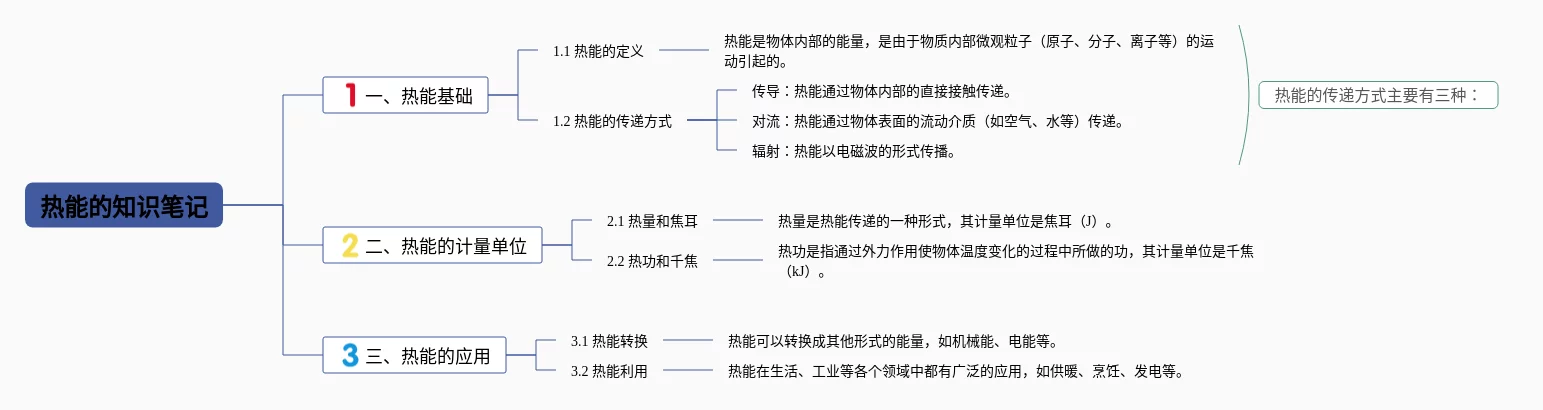 热能的知识笔记

1 一、热能基础

1.1 热能的定义

热能是物体内部的能量，是由于物质内部微观粒子（原子、分子、离子等）的运动引起的。

1.2 热能的传递方式

传导：热能通过物体内部的直接接触传递。

对流：热能通过物体表面的流动介质（如空气、水等）传递。

辐射：热能以电磁波的形式传播。

热能的传递方式主要有三种：

2 二、热能的计量单位

2.1 热量和焦耳

热量是热能传递的一种形式，其计量单位是焦耳（J）。

2.2 热功和千焦

热功是指通过外力作用使物体温度变化的过程中所做的功，其计量单位是千焦（kJ）。

3 三、热能的应用

3.1 热能转换

热能可以转换成其他形式的能量，如机械能、电能等。

3.2 热能利用

热能在生活、工业等各个领域中都有广泛的应用，如供暖、烹饪、发电等。